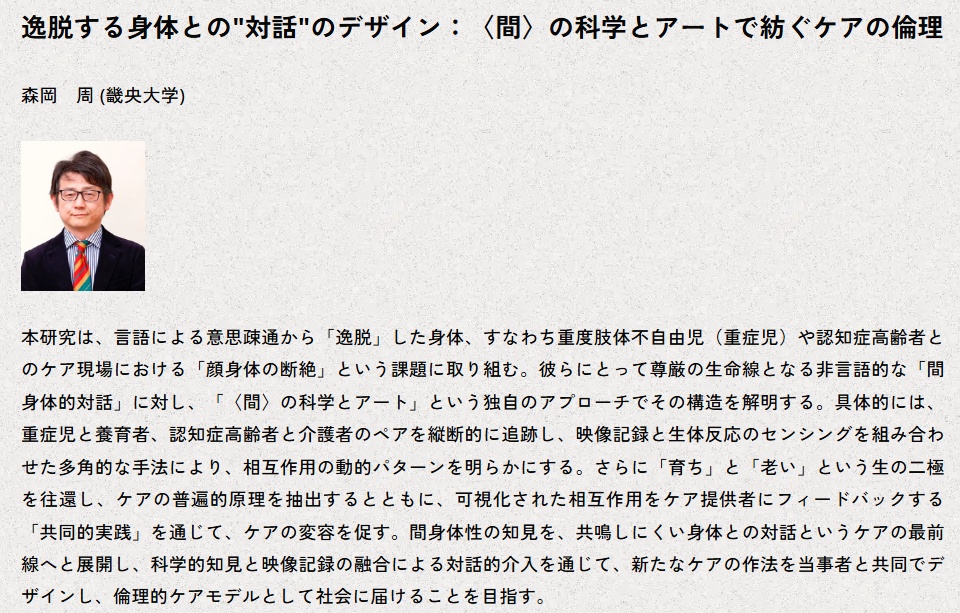 逸脱する身体との"対話"のデザイン：〈間〉の科学とアートで紡ぐケアの倫理

森岡　周 (畿央大学)

本研究は、言語による意思疎通から「逸脱」した身体、すなわち重度肢体不自由児（重症児）や認知症高齢者とのケア現場における「顔身体の断絶」という課題に取り組む。彼らにとって尊厳の生命線となる非言語的な「間身体的対話」に対し、「〈間〉の科学とアート」という独自のアプローチでその構造を解明する。具体的には、重症児と養育者、認知症高齢者と介護者のペアを縦断的に追跡し、映像記録と生体反応のセンシングを組み合わせた多角的な手法により、相互作用の動的パターンを明らかにする。さらに「育ち」と「老い」という生の二極を往還し、ケアの普遍的原理を抽出するとともに、可視化された相互作用をケア提供者にフィードバックする「共同的実践」を通じて、ケアの変容を促す。間身体性の知見を、共鳴しにくい身体との対話というケアの最前線へと展開し、科学的知見と映像記録の融合による対話的介入を通じて、新たなケアの作法を当事者と共同でデザインし、倫理的ケアモデルとして社会に届けることを目指す。